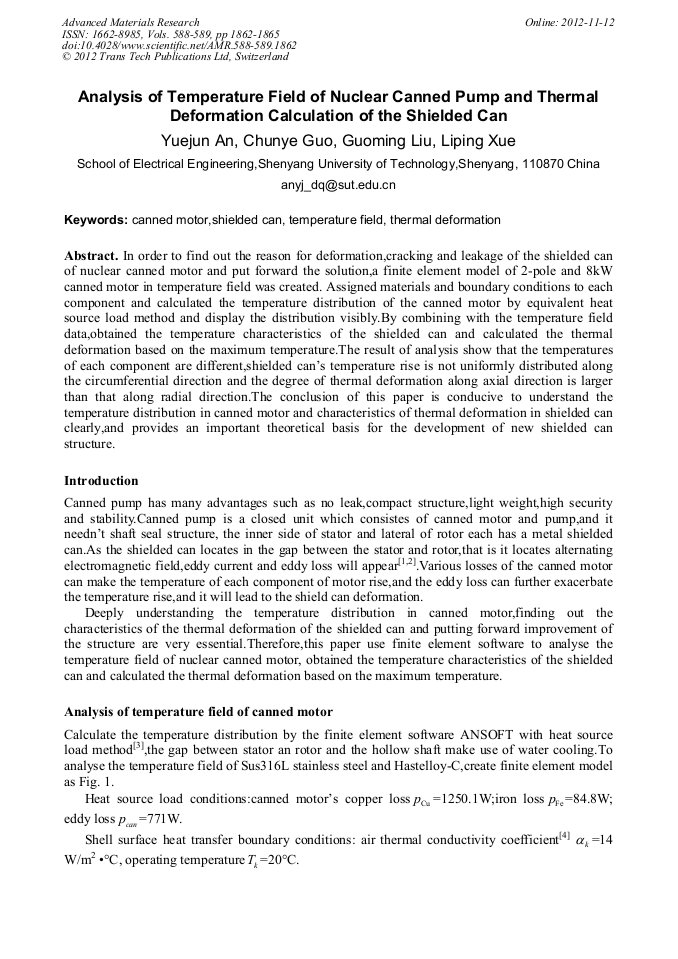 Advanced Materials Research
ISSN: 1662-8985, Vols. 588-589, pp 1862-1865
doi:10.4028/www.scientific.net/AMR.588-589.1862
© 2012 Trans Tech Publications Ltd, Switzerland

Online: 2012-11-12

Analysis of Temperature Field of Nuclear Canned Pump and Thermal Deformation Calculation of the Shielded Can

Yuejun An, Chunye Guo, Guoming Liu, Liping Xue

School of Electrical Engineering,Shenyang University of Technology,Shenyang, 110870 China

anyj_dq@sut.edu.cn

Keywords: canned motor,shielded can, temperature field, thermal deformation

Abstract. In order to find out the reason for deformation,cracking and leakage of the shielded can of nuclear canned motor and put forward the solution,a finite element model of 2-pole and 8kW canned motor in temperature field was created. Assigned materials and boundary conditions to each component and calculated the temperature distribution of the canned motor by equivalent heat source load method and display the distribution visibly.By combining with the temperature field data,obtained the temperature characteristics of the shielded can and calculated the thermal deformation based on the maximum temperature.The result of analysis show that the temperatures of each component are different,shielded can's temperature rise is not uniformly distributed along the circumferential direction and the degree of thermal deformation along axial direction is larger than that along radial direction.The conclusion of this paper is conducive to understand the temperature distribution in canned motor and characteristics of thermal deformation in shielded can clearly,and provides an important theoretical basis for the development of new shielded can structure.

Introduction

Canned pump has many advantages such as no leak,compact structure,light weight,high security and stability.Canned pump is a closed unit which consistes of canned motor and pump,and it needn't shaft seal structure, the inner side of stator and lateral of rotor each has a metal shielded can.As the shielded can locates in the gap between the stator and rotor,that is it locates alternating electromagnetic field,eddy current and eddy loss will appear$^{[1,2]}$.Various losses of the canned motor can make the temperature of each component of motor rise,and the eddy loss can further exacerbate the temperature rise,and it will lead to the shield can deformation.

Deeply understanding the temperature distribution in canned motor,finding out the characteristics of the thermal deformation of the shielded can and putting forward improvement of the structure are very essential.Therefore,this paper use finite element software to analyse the temperature field of nuclear canned motor, obtained the temperature characteristics of the shielded can and calculated the thermal deformation based on the maximum temperature.

Analysis of temperature field of canned motor

Calculate the temperature distribution by the finite element software ANSOFT with heat source load method$^{[3]}$,the gap between stator an rotor and the hollow shaft make use of water cooling.To analyse the temperature field of Sus316L stainless steel and Hastelloy-C,create finite element model as Fig. 1.

Heat source load conditions:canned motor's copper loss $p_{Cu}$=1250.1W;iron loss $p_{Fe}$=84.8W; eddy loss $p_{can}$=771W.

Shell surface heat transfer boundary conditions: air thermal conductivity coefficient$^{[4]}$ $\alpha_k$=14 W/m$^2$ •°C, operating temperature $T_k$=20°C.